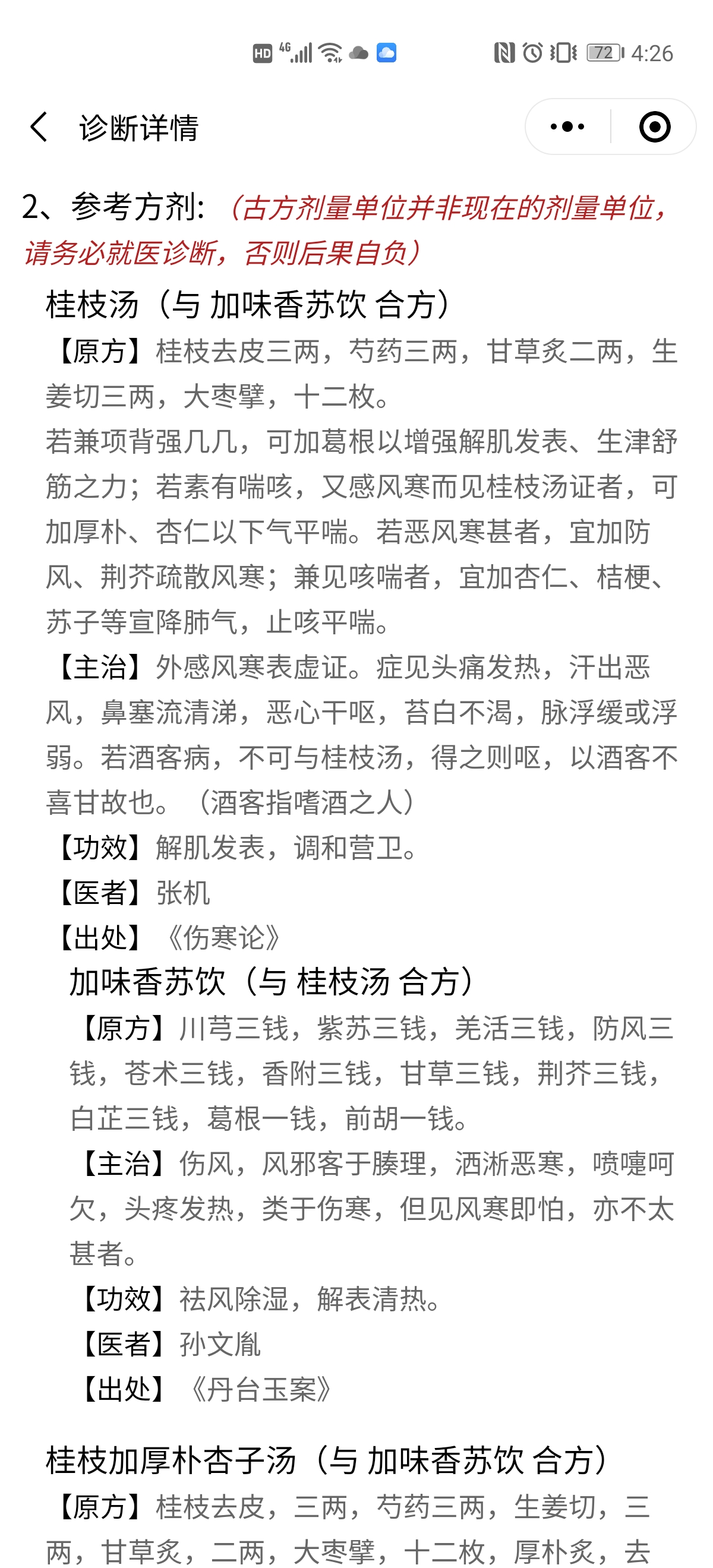 HD 4G 72 4:26

诊断详情

2、参考方剂：（古方剂量单位并非现在的剂量单位，请务必就医诊断，否则后果自负）

桂枝汤（与 加味香苏饮 合方）

【原方】桂枝去皮三两，芍药三两，甘草炙二两，生姜切三两，大枣擘，十二枚。

若兼项背强几几，可加葛根以增强解肌发表、生津舒筋之力；若素有喘咳，又感风寒而见桂枝汤证者，可加厚朴、杏仁以下气平喘。若恶风寒甚者，宜加防风、荆芥疏散风寒；兼见咳喘者，宜加杏仁、桔梗、苏子等宣降肺气，止咳平喘。

【主治】外感风寒表虚证。症见头痛发热，汗出恶风，鼻塞流清涕，恶心干呕，苔白不渴，脉浮缓或浮弱。若酒客病，不可与桂枝汤，得之则呕，以酒客不喜甘故也。（酒客指嗜酒之人）

【功效】解肌发表，调和营卫。

【医者】张机

【出处】《伤寒论》

加味香苏饮（与 桂枝汤 合方）

【原方】川芎三钱，紫苏三钱，羌活三钱，防风三钱，苍术三钱，香附三钱，甘草三钱，荆芥三钱，白芷三钱，葛根一钱，前胡一钱。

【主治】伤风，风邪客于腠理，洒淅恶寒，喷嚏呵欠，头疼发热，类于伤寒，但见风寒即怕，亦不太甚者。

【功效】祛风除湿，解表清热。

【医者】孙文胤

【出处】《丹台玉案》

桂枝加厚朴杏子汤（与 加味香苏饮 合方）

【原方】桂枝去皮，三两，芍药三两，生姜切，三两，甘草炙，二两，大枣擘，十二枚，厚朴炙，去